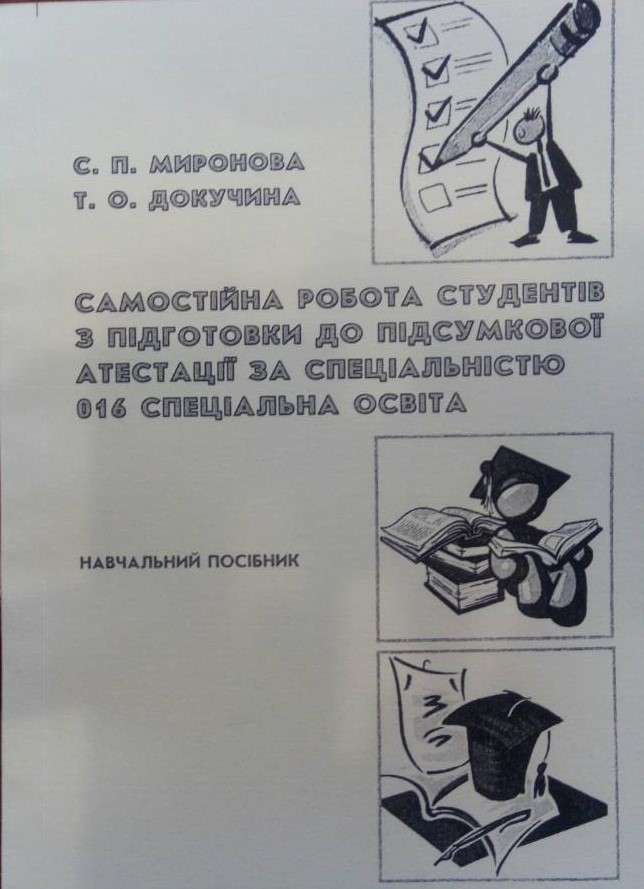 С. П. МИРОНОВА
Т. О. ДОКУЧИНА

САМОСТІЙНА РОБОТА СТУДЕНТІВ З ПІДГОТОВКИ ДО ПІДСУМКОВОЇ АТЕСТАЦІЇ ЗА СПЕЦІАЛЬНІСТЮ 016 СПЕЦІАЛЬНА ОСВІТА

НАВЧАЛЬНИЙ ПОСІБНИК